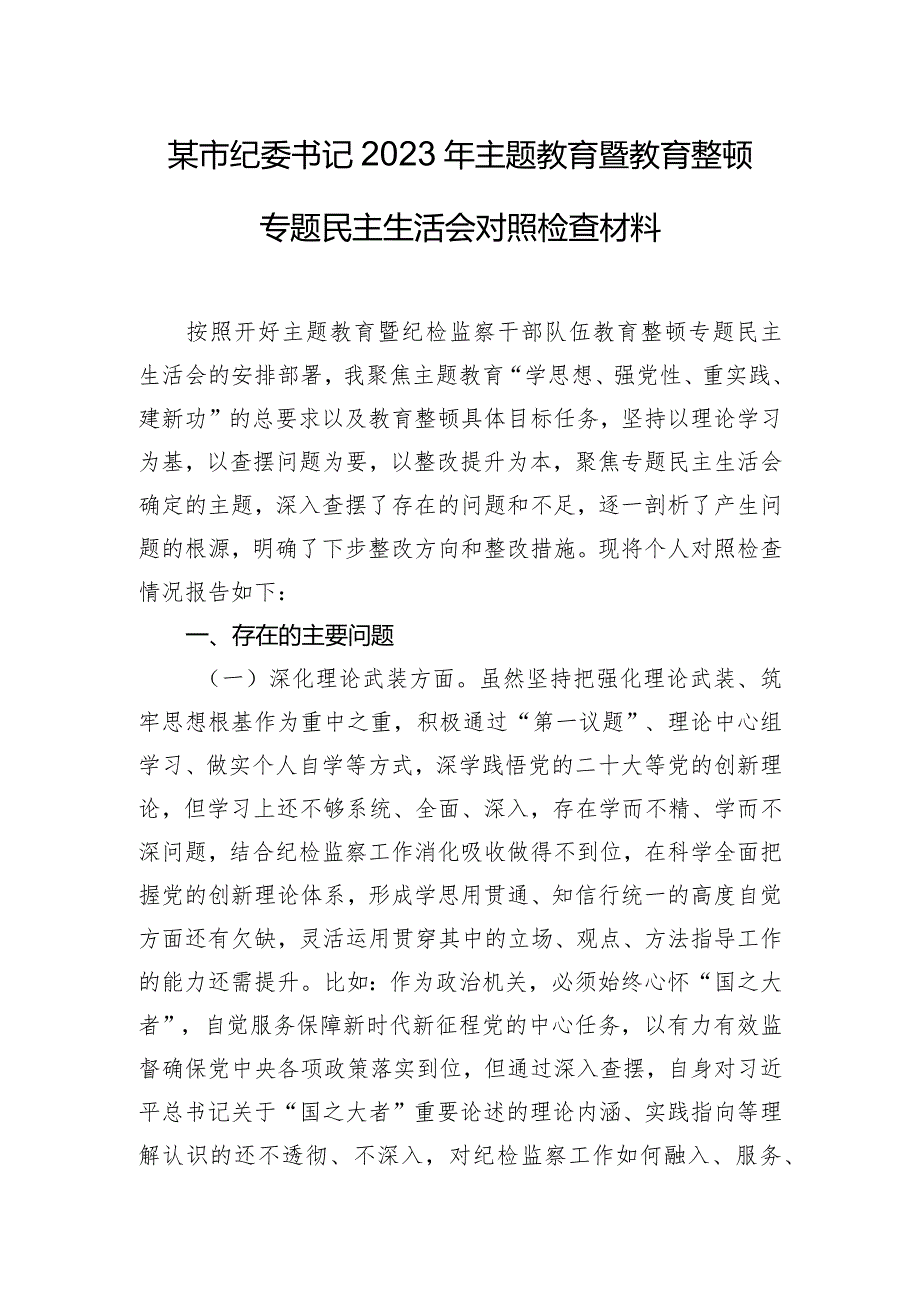 某市纪委书记2023年主题教育暨教育整顿专题民主生活会对照检查材料

按照开好主题教育暨纪检监察干部队伍教育整顿专题民主生活会的安排部署，我聚焦主题教育“学思想、强党性、重实践、建新功”的总要求以及教育整顿具体目标任务，坚持以理论学习为基，以查摆问题为要，以整改提升为本，聚焦专题民主生活会确定的主题，深入查摆了存在的问题和不足，逐一剖析了产生问题的根源，明确了下步整改方向和整改措施。现将个人对照检查情况报告如下：

一、存在的主要问题

（一）深化理论武装方面。虽然坚持把强化理论武装、筑牢思想根基作为重中之重，积极通过“第一议题”、理论中心组学习、做实个人自学等方式，深学践悟党的二十大等党的创新理论，但学习上还不够系统、全面、深入，存在学而不精、学而不深问题，结合纪检监察工作消化吸收做得不到位，在科学全面把握党的创新理论体系，形成学思用贯通、知信行统一的高度自觉方面还有欠缺，灵活运用贯穿其中的立场、观点、方法指导工作的能力还需提升。比如：作为政治机关，必须始终心怀“国之大者”，自觉服务保障新时代新征程党的中心任务，以有力有效监督确保党中央各项政策落实到位，但通过深入查摆，自身对习近平总书记关于“国之大者”重要论述的理论内涵、实践指向等理解认识的还不透彻、不深入，对纪检监察工作如何融入、服务、